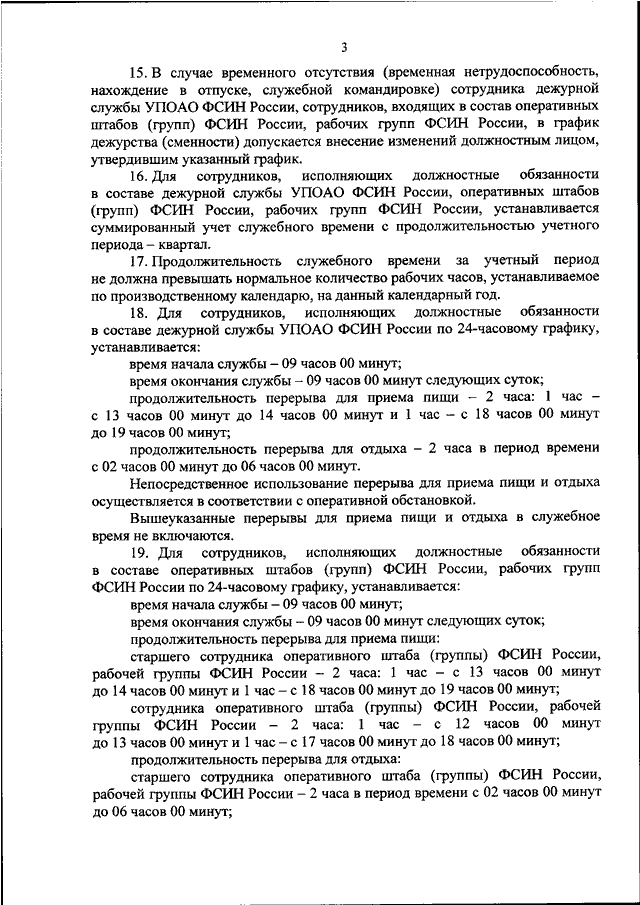 3

15. В случае временного отсутствия (временная нетрудоспособность, нахождение в отпуске, служебной командировке) сотрудника дежурной службы УПОАО ФСИН России, сотрудников, входящих в состав оперативных штабов (групп) ФСИН России, рабочих групп ФСИН России, в график дежурства (сменности) допускается внесение изменений должностным лицом, утвердившим указанный график.

16. Для сотрудников, исполняющих должностные обязанности в составе дежурной службы УПОАО ФСИН России, оперативных штабов (групп) ФСИН России, рабочих групп ФСИН России, устанавливается суммированный учет служебного времени с продолжительностью учетного периода – квартал.

17. Продолжительность служебного времени за учетный период не должна превышать нормальное количество рабочих часов, устанавливаемое по производственному календарю, на данный календарный год.

18. Для сотрудников, исполняющих должностные обязанности в составе дежурной службы УПОАО ФСИН России по 24-часовому графику, устанавливается:

время начала службы – 09 часов 00 минут;

время окончания службы – 09 часов 00 минут следующих суток;

продолжительность перерыва для приема пищи – 2 часа: 1 час – с 13 часов 00 минут до 14 часов 00 минут и 1 час – с 18 часов 00 минут до 19 часов 00 минут;

продолжительность перерыва для отдыха – 2 часа в период времени с 02 часов 00 минут до 06 часов 00 минут.

Непосредственное использование перерыва для приема пищи и отдыха осуществляется в соответствии с оперативной обстановкой.

Вышеуказанные перерывы для приема пищи и отдыха в служебное время не включаются.

19. Для сотрудников, исполняющих должностные обязанности в составе оперативных штабов (групп) ФСИН России, рабочих групп ФСИН России по 24-часовому графику, устанавливается:

время начала службы – 09 часов 00 минут;

время окончания службы – 09 часов 00 минут следующих суток;

продолжительность перерыва для приема пищи:

старшего сотрудника оперативного штаба (группы) ФСИН России, рабочей группы ФСИН России – 2 часа: 1 час – с 13 часов 00 минут до 14 часов 00 минут и 1 час – с 18 часов 00 минут до 19 часов 00 минут;

сотрудника оперативного штаба (группы) ФСИН России, рабочей группы ФСИН России – 2 часа: 1 час – с 12 часов 00 минут до 13 часов 00 минут и 1 час – с 17 часов 00 минут до 18 часов 00 минут;

продолжительность перерыва для отдыха:

старшего сотрудника оперативного штаба (группы) ФСИН России, рабочей группы ФСИН России – 2 часа в период времени с 02 часов 00 минут до 06 часов 00 минут;